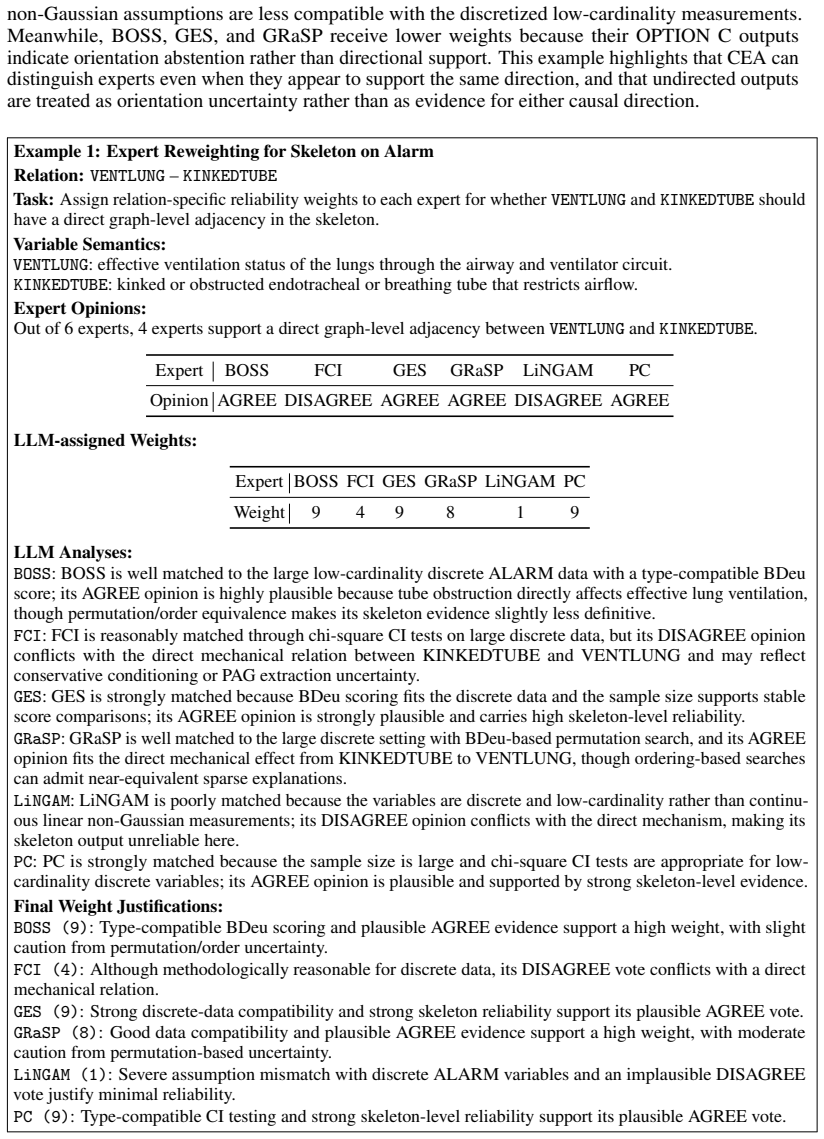 non-Gaussian assumptions are less compatible with the discretized low-cardinality measurements. Meanwhile, BOSS, GES, and GRaSP receive lower weights because their OPTION C outputs indicate orientation abstention rather than directional support. This example highlights that CEA can distinguish experts even when they appear to support the same direction, and that undirected outputs are treated as orientation uncertainty rather than as evidence for either causal direction.

Example 1: Expert Reweighting for Skeleton on Alarm

Relation: VENTLUNG – KINKEDTUBE

Task: Assign relation-specific reliability weights to each expert for whether VENTLUNG and KINKEDTUBE should have a direct graph-level adjacency in the skeleton.

Variable Semantics:

VENTLUNG: effective ventilation status of the lungs through the airway and ventilator circuit.

KINKEDTUBE: kinked or obstructed endotracheal or breathing tube that restricts airflow.

Expert Opinions:

Out of 6 experts, 4 experts support a direct graph-level adjacency between VENTLUNG and KINKEDTUBE.

| Expert | BOSS | FCI | GES | GRaSP | LiNGAM | PC |
|---|---|---|---|---|---|---|
| Opinion | AGREE | DISAGREE | AGREE | AGREE | DISAGREE | AGREE |

LLM-assigned Weights:

| Expert | BOSS | FCI | GES | GRaSP | LiNGAM | PC |
|---|---|---|---|---|---|---|
| Weight | 9 | 4 | 9 | 8 | 1 | 9 |

LLM Analyses:

BOSS: BOSS is well matched to the large low-cardinality discrete ALARM data with a type-compatible BDeu score; its AGREE opinion is highly plausible because tube obstruction directly affects effective lung ventilation, though permutation/order equivalence makes its skeleton evidence slightly less definitive.

FCI: FCI is reasonably matched through chi-square CI tests on large discrete data, but its DISAGREE opinion conflicts with the direct mechanical relation between KINKEDTUBE and VENTLUNG and may reflect conservative conditioning or PAG extraction uncertainty.

GES: GES is strongly matched because BDeu scoring fits the discrete data and the sample size supports stable score comparisons; its AGREE opinion is strongly plausible and carries high skeleton-level reliability.

GRaSP: GRaSP is well matched to the large discrete setting with BDeu-based permutation search, and its AGREE opinion fits the direct mechanical effect from KINKEDTUBE to VENTLUNG, though ordering-based searches can admit near-equivalent sparse explanations.

LiNGAM: LiNGAM is poorly matched because the variables are discrete and low-cardinality rather than continuous linear non-Gaussian measurements; its DISAGREE opinion conflicts with the direct mechanism, making its skeleton output unreliable here.

PC: PC is strongly matched because the sample size is large and chi-square CI tests are appropriate for low-cardinality discrete variables; its AGREE opinion is plausible and supported by strong skeleton-level evidence.

Final Weight Justifications:

BOSS (9): Type-compatible BDeu scoring and plausible AGREE evidence support a high weight, with slight caution from permutation/order uncertainty.

FCI (4): Although methodologically reasonable for discrete data, its DISAGREE vote conflicts with a direct mechanical relation.

GES (9): Strong discrete-data compatibility and strong skeleton reliability support its plausible AGREE vote.

GRaSP (8): Good data compatibility and plausible AGREE evidence support a high weight, with moderate caution from permutation-based uncertainty.

LiNGAM (1): Severe assumption mismatch with discrete ALARM variables and an implausible DISAGREE vote justify minimal reliability.

PC (9): Type-compatible CI testing and strong skeleton-level reliability support its plausible AGREE vote.